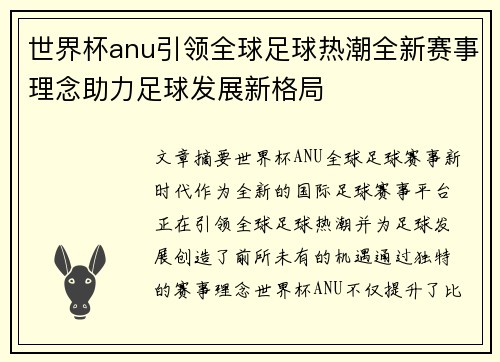 世界杯anu引领全球足球热潮全新赛事理念助力足球发展新格局

文章摘要世界杯ANU全球足球赛事新时代作为全新的国际足球赛事平台正在引领全球足球热潮并为足球发展创造了前所未有的机遇通过独特的赛事理念世界杯ANU不仅提升了比